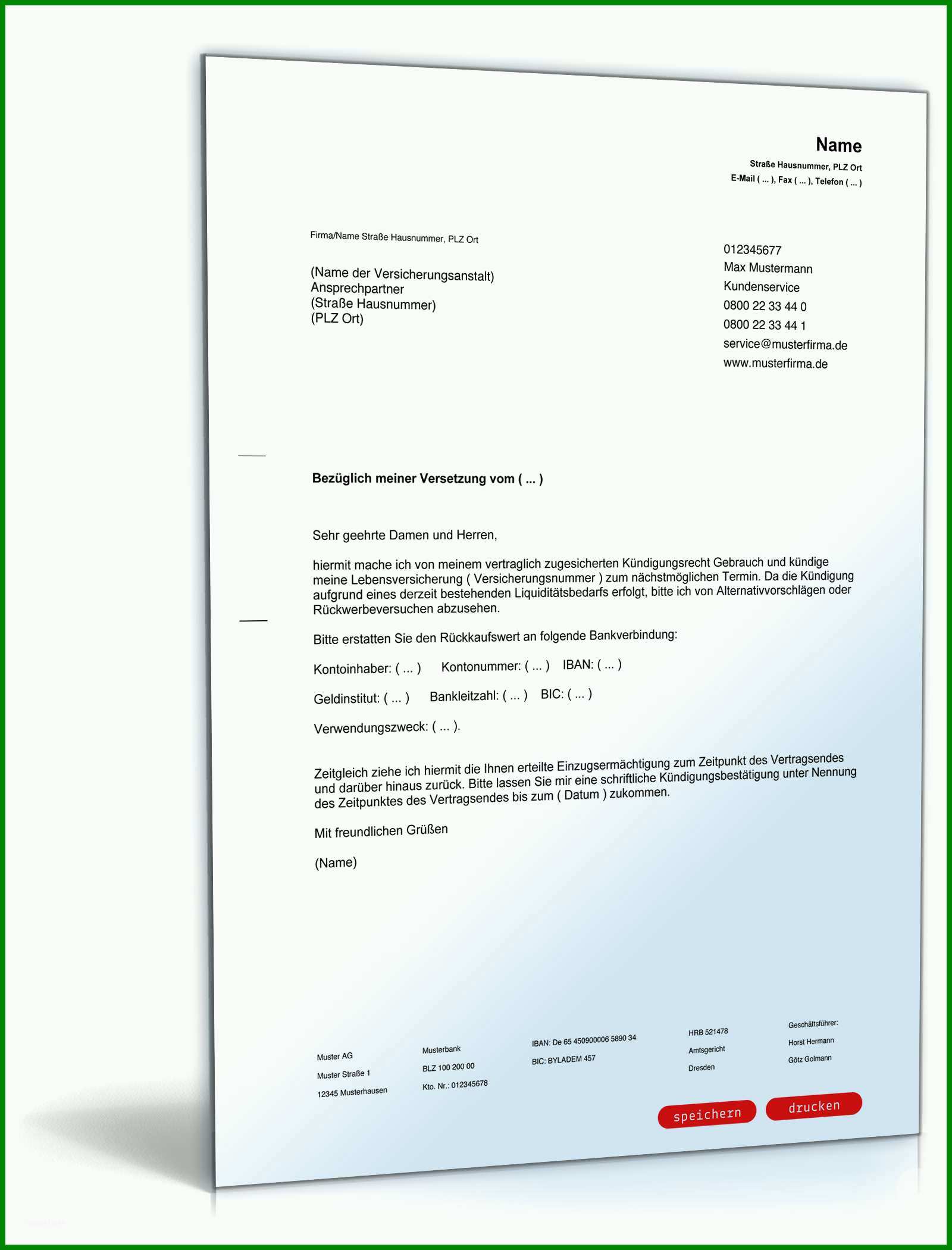 Name
Straße Hausnummer, PLZ Ort
E-Mail ( ... ), Fax ( ... ), Telefon ( ... )

Firma/Name Straße Hausnummer, PLZ Ort

(Name der Versicherungsanstalt)
Ansprechpartner
(Straße Hausnummer)
(PLZ Ort)

012345677
Max Mustermann
Kundenservice
0800 22 33 44 0
0800 22 33 44 1
service@musterfirma.de
www.musterfirma.de

Bezüglich meiner Versetzung vom ( ... )

Sehr geehrte Damen und Herren,

hiermit mache ich von meinem vertraglich zugesicherten Kündigungsrecht Gebrauch und kündige meine Lebensversicherung ( Versicherungsnummer ) zum nächstmöglichen Termin. Da die Kündigung aufgrund eines derzeit bestehenden Liquiditätsbedarfs erfolgt, bitte ich von Alternativvorschlägen oder Rückwerbeversuchen abzusehen.

Bitte erstatten Sie den Rückkaufswert an folgende Bankverbindung:

Kontoinhaber: ( ... ) Kontonummer: ( ... ) IBAN: ( ... )

Geldinstitut: ( ... ) Bankleitzahl: ( ... ) BIC: ( ... )

Verwendungszweck: ( ... ).

Zeitgleich ziehe ich hiermit die Ihnen erteilte Einzugsermächtigung zum Zeitpunkt des Vertragsendes und darüber hinaus zurück. Bitte lassen Sie mir eine schriftliche Kündigungsbestätigung unter Nennung des Zeitpunktes des Vertragsendes bis zum ( Datum ) zukommen.

Mit freundlichen Grüßen

(Name)

Muster AG
Muster Straße 1
12345 Musterhausen

Musterbank
BLZ 100 200 00
Kto. Nr.: 012345678

IBAN: De 65 450900006 5890 34
BIC: BYLADEM 457

HRB 521478
Amtsgericht
Dresden

Geschäftsführer:
Horst Hermann
Götz Golmann

speichern drucken